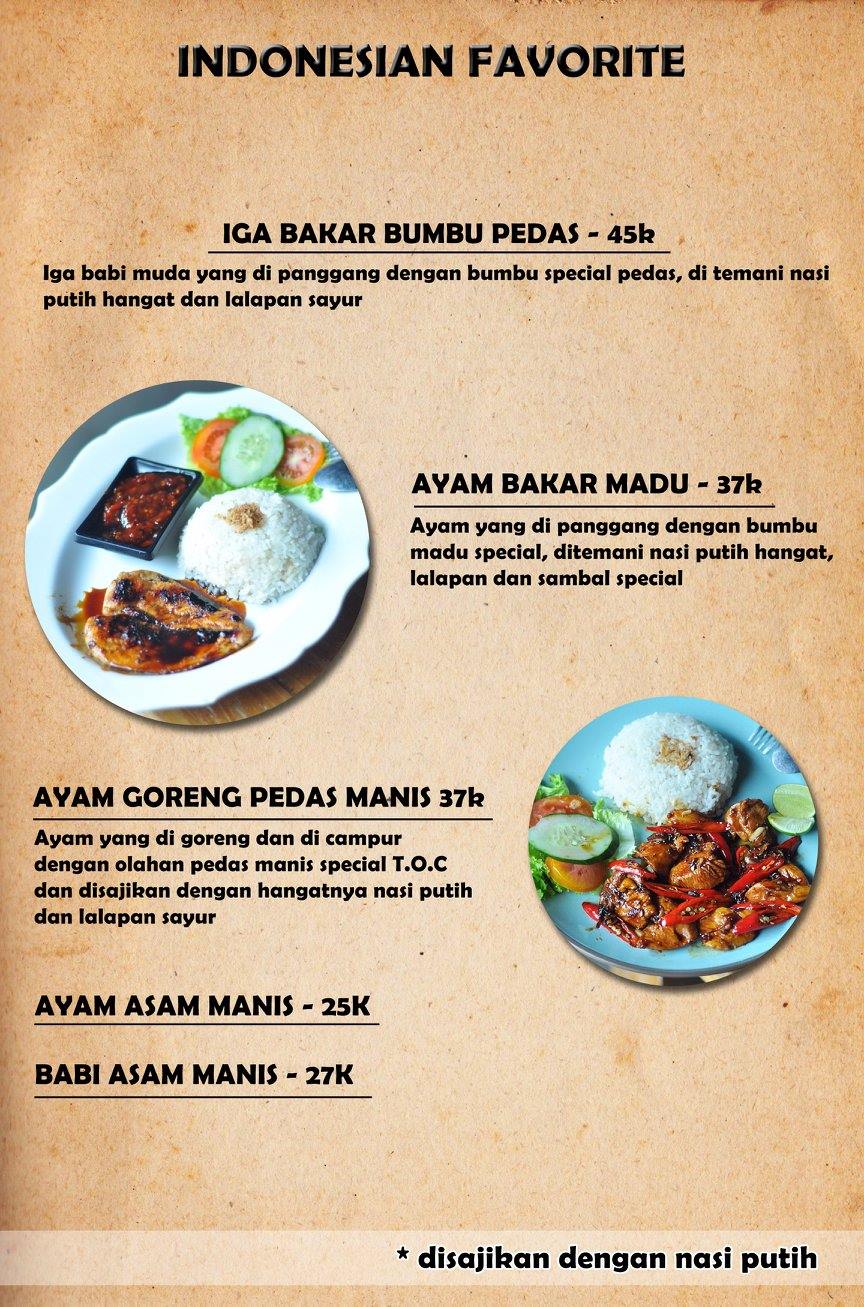 INDONESIAN FAVORITE

IGA BAKAR BUMBU PEDAS - 45k

Iga babi muda yang di panggang dengan bumbu special pedas, di temani nasi putih hangat dan lalapan sayur

AYAM BAKAR MADU - 37k

Ayam yang di panggang dengan bumbu madu special, ditemani nasi putih hangat, lalapan dan sambal special

AYAM GORENG PEDAS MANIS 37k

Ayam yang di goreng dan di campur dengan olahan pedas manis special T.O.C dan disajikan dengan hangatnya nasi putih dan lalapan sayur

AYAM ASAM MANIS - 25K

BABI ASAM MANIS - 27K

* disajikan dengan nasi putih